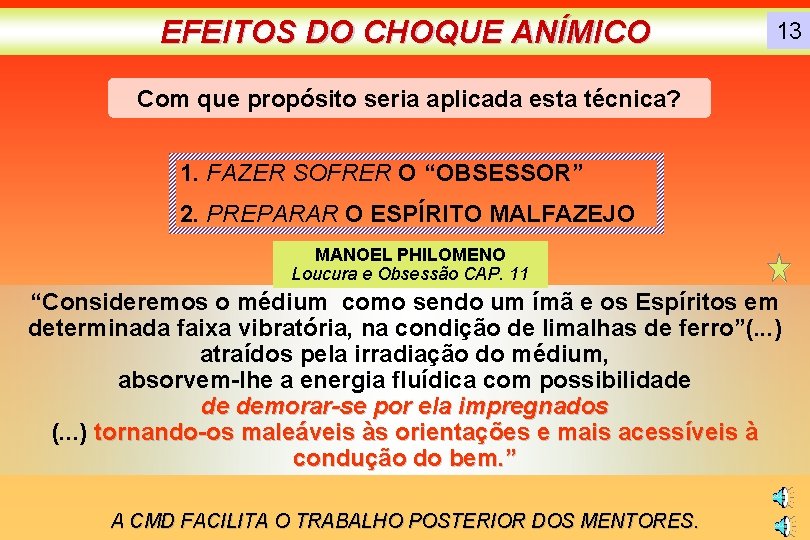 EFEITOS DO CHOQUE ANÍMICO

13

Com que propósito seria aplicada esta técnica?

1. FAZER SOFRER O “OBSESSOR”

2. PREPARAR O ESPÍRITO MALFAZEJO

MANOEL PHILOMENO
Loucura e Obsessão CAP. 11

“Consideremos o médium como sendo um ímã e os Espíritos em determinada faixa vibratória, na condição de limalhas de ferro”(...) atraídos pela irradiação do médium, absorvem-lhe a energia fluídica com possibilidade de demorar-se por ela impregnados (...) tornando-os maleáveis às orientações e mais acessíveis à condução do bem.”

A CMD FACILITA O TRABALHO POSTERIOR DOS MENTORES.